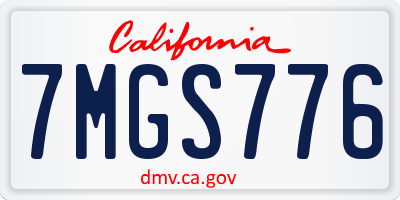 California

7MGS776

dmv.ca.gov